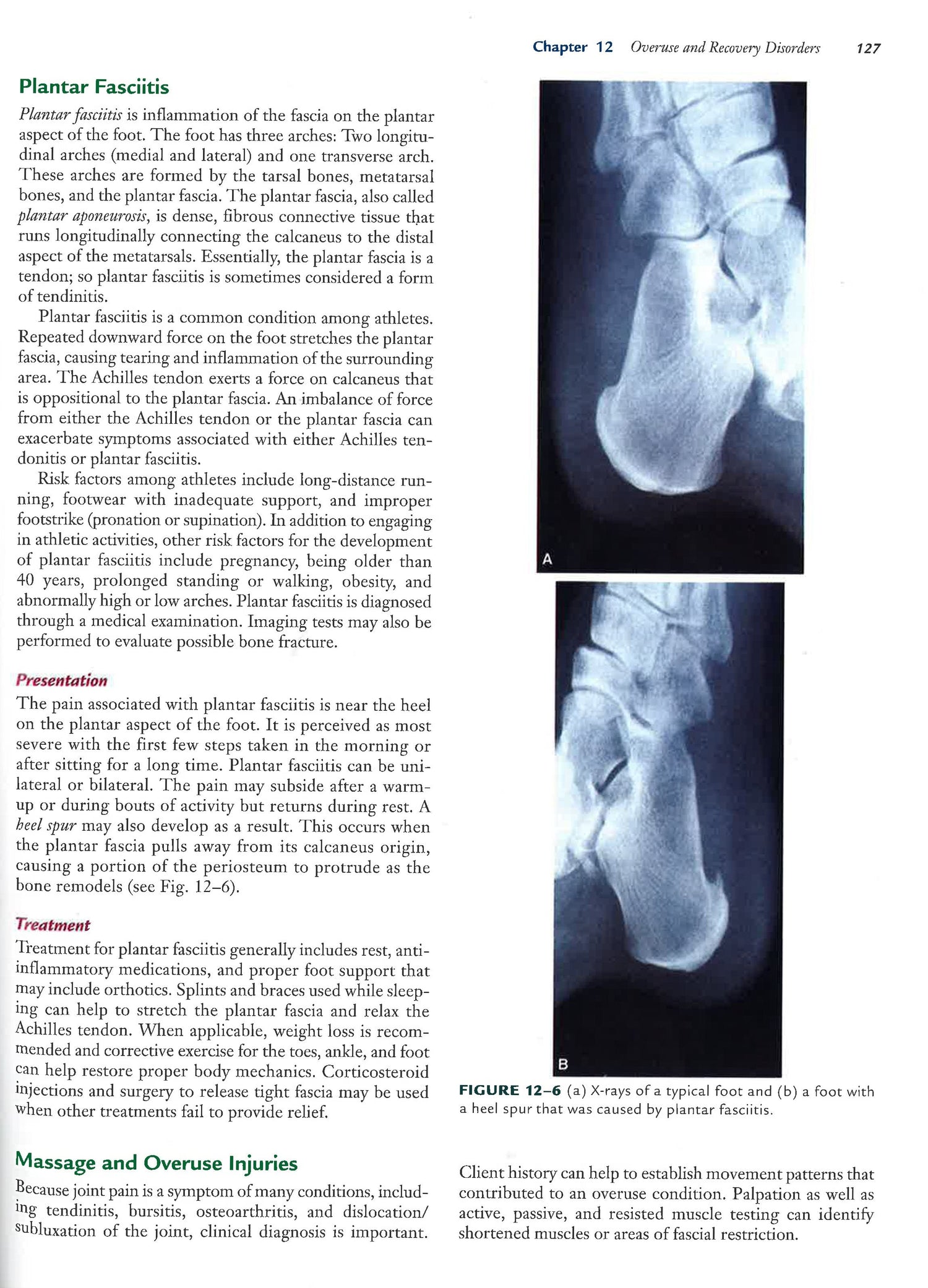 Chapter 12 Overuse and Recovery Disorders 127

Plantar Fasciitis

Plantar fasciitis is inflammation of the fascia on the plantar aspect of the foot. The foot has three arches: Two longitudinal arches (medial and lateral) and one transverse arch. These arches are formed by the tarsal bones, metatarsal bones, and the plantar fascia. The plantar fascia, also called plantar aponeurosis, is dense, fibrous connective tissue that runs longitudinally connecting the calcaneus to the distal aspect of the metatarsals. Essentially, the plantar fascia is a tendon; so plantar fasciitis is sometimes considered a form of tendinitis.

Plantar fasciitis is a common condition among athletes. Repeated downward force on the foot stretches the plantar fascia, causing tearing and inflammation of the surrounding area. The Achilles tendon exerts a force on calcaneus that is oppositional to the plantar fascia. An imbalance of force from either the Achilles tendon or the plantar fascia can exacerbate symptoms associated with either Achilles tendonitis or plantar fasciitis.

Risk factors among athletes include long-distance running, footwear with inadequate support, and improper footstrike (pronation or supination). In addition to engaging in athletic activities, other risk factors for the development of plantar fasciitis include pregnancy, being older than 40 years, prolonged standing or walking, obesity, and abnormally high or low arches. Plantar fasciitis is diagnosed through a medical examination. Imaging tests may also be performed to evaluate possible bone fracture.

Presentation

The pain associated with plantar fasciitis is near the heel on the plantar aspect of the foot. It is perceived as most severe with the first few steps taken in the morning or after sitting for a long time. Plantar fasciitis can be unilateral or bilateral. The pain may subside after a warm-up or during bouts of activity but returns during rest. A heel spur may also develop as a result. This occurs when the plantar fascia pulls away from its calcaneus origin, causing a portion of the periosteum to protrude as the bone remodels (see Fig. 12–6).

Treatment

Treatment for plantar fasciitis generally includes rest, anti-inflammatory medications, and proper foot support that may include orthotics. Splints and braces used while sleeping can help to stretch the plantar fascia and relax the Achilles tendon. When applicable, weight loss is recommended and corrective exercise for the toes, ankle, and foot can help restore proper body mechanics. Corticosteroid injections and surgery to release tight fascia may be used when other treatments fail to provide relief.

Massage and Overuse Injuries

Because joint pain is a symptom of many conditions, including tendinitis, bursitis, osteoarthritis, and dislocation/subluxation of the joint, clinical diagnosis is important.

A

B

FIGURE 12–6 (a) X-rays of a typical foot and (b) a foot with a heel spur that was caused by plantar fasciitis.

Client history can help to establish movement patterns that contributed to an overuse condition. Palpation as well as active, passive, and resisted muscle testing can identify shortened muscles or areas of fascial restriction.